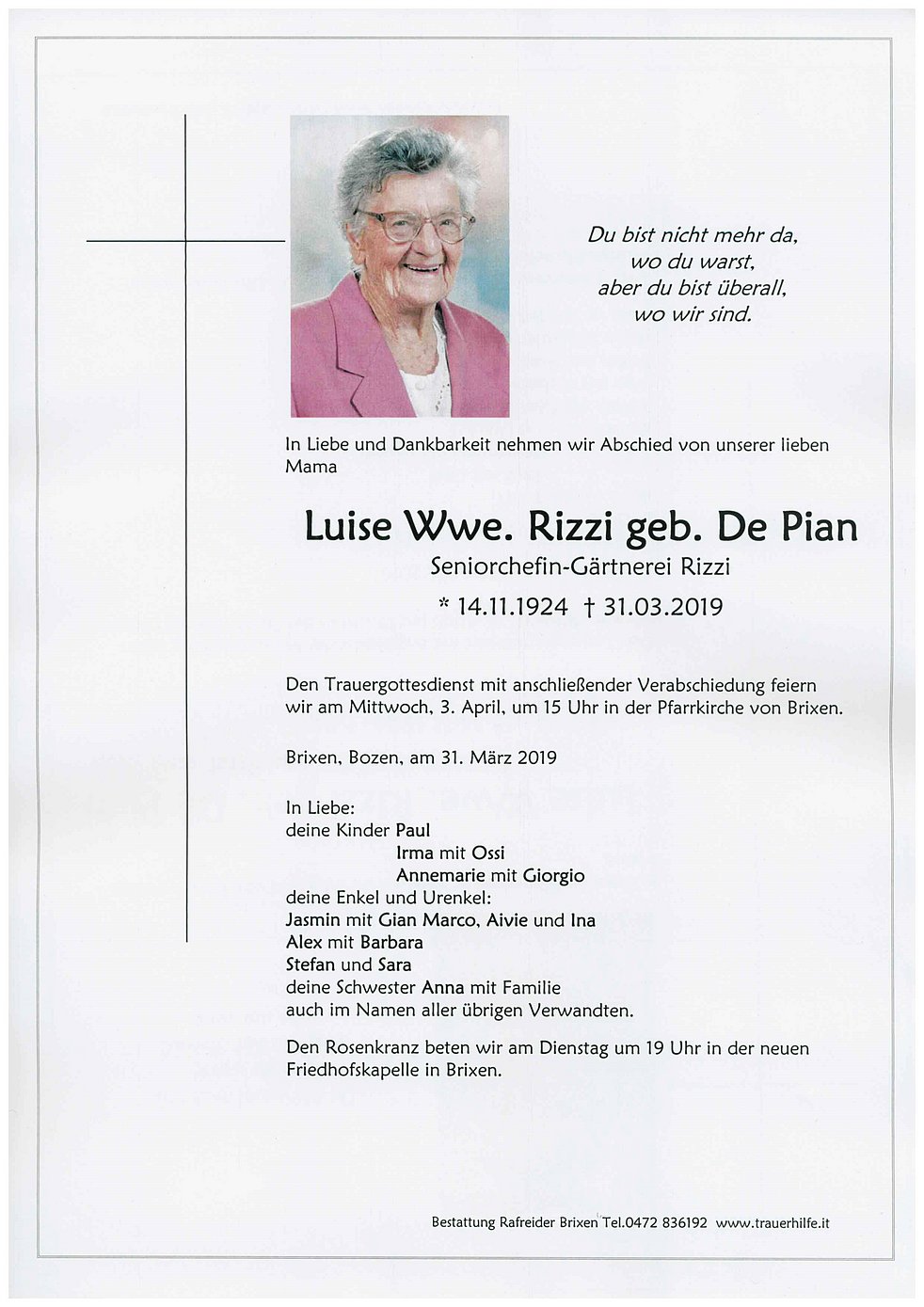 Du bist nicht mehr da,
wo du warst,
aber du bist überall,
wo wir sind.

In Liebe und Dankbarkeit nehmen wir Abschied von unserer lieben Mama

Luise Wwe. Rizzi geb. De Pian
Seniorchefin-Gärtnerei Rizzi
* 14.11.1924 † 31.03.2019

Den Trauergottesdienst mit anschließender Verabschiedung feiern wir am Mittwoch, 3. April, um 15 Uhr in der Pfarrkirche von Brixen.

Brixen, Bozen, am 31. März 2019

In Liebe:
deine Kinder Paul
Irma mit Ossi
Annemarie mit Giorgio
deine Enkel und Urenkel:
Jasmin mit Gian Marco, Aivie und Ina
Alex mit Barbara
Stefan und Sara
deine Schwester Anna mit Familie
auch im Namen aller übrigen Verwandten.

Den Rosenkranz beten wir am Dienstag um 19 Uhr in der neuen Friedhofskapelle in Brixen.

Bestattung Rafreider Brixen Tel.0472 836192 www.trauerhilfe.it